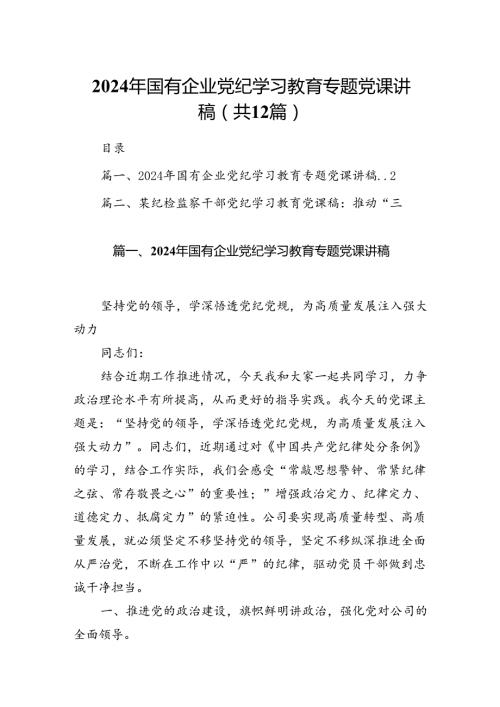 2024年国有企业党纪学习教育专题党课讲稿（共12篇）

目录

篇一、2024年国有企业党纪学习教育专题党课讲稿..2

篇二、某纪检监察干部党纪学习教育党课稿：推动“三

篇一、2024年国有企业党纪学习教育专题党课讲稿

坚持党的领导，学深悟透党纪党规，为高质量发展注入强大动力

同志们：

结合近期工作推进情况，今天我和大家一起共同学习，力争政治理论水平有所提高，从而更好的指导实践。我今天的党课主题是：“坚持党的领导，学深悟透党纪党规，为高质量发展注入强大动力”。同志们，近期通过对《中国共产党纪律处分条例》的学习，结合工作实际，我们会感受“常敲思想警钟、常紧纪律之弦、常存敬畏之心”的重要性；”增强政治定力、纪律定力、道德定力、抵腐定力”的紧迫性。公司要实现高质量转型、高质量发展，就必须坚定不移坚持党的领导，坚定不移纵深推进全面从严治党，不断在工作中以“严”的纪律，驱动党员干部做到忠诚干净担当。

一、推进党的政治建设，旗帜鲜明讲政治，强化党对公司的全面领导。